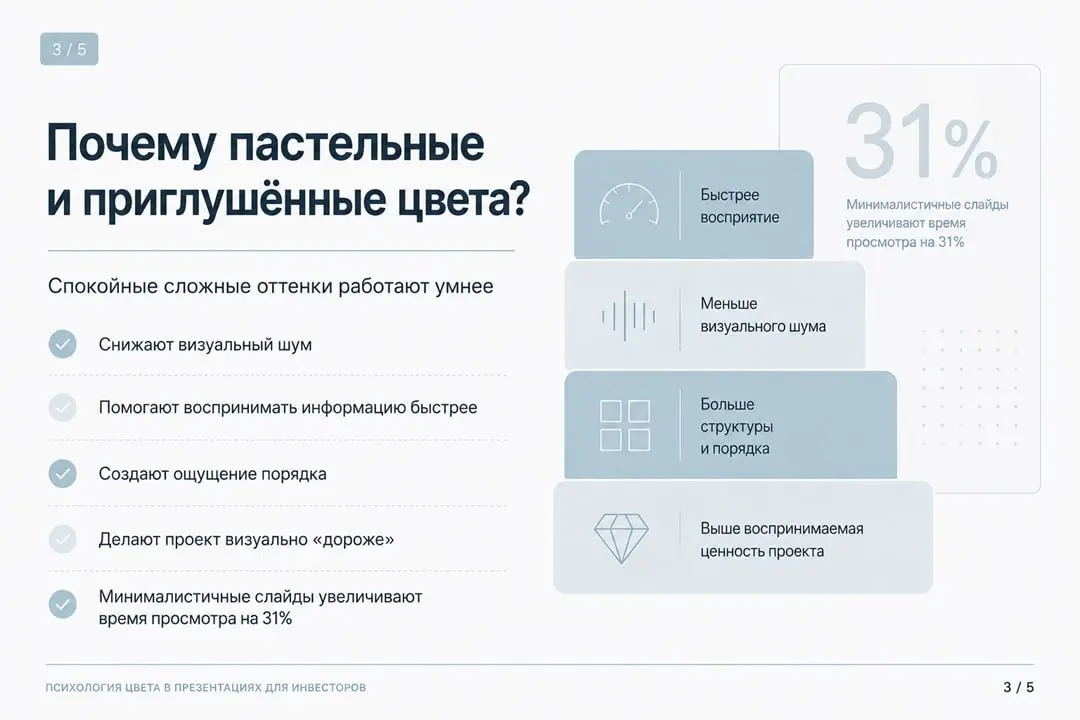 3 / 5

Почему пастельные и приглушённые цвета?

Спокойные сложные оттенки работают умнее

Снижают визуальный шум

Помогают воспринимать информацию быстрее

Создают ощущение порядка

Делают проект визуально «дороже»

Минималистичные слайды увеличивают время просмотра на 31%

Быстрее восприятие

Меньше визуального шума

Больше структуры и порядка

Выше воспринимаемая ценность проекта

31%

Минималистичные слайды увеличивают время просмотра на 31%

ПСИХОЛОГИЯ ЦВЕТА В ПРЕЗЕНТАЦИЯХ ДЛЯ ИНВЕСТОРОВ

3 / 5